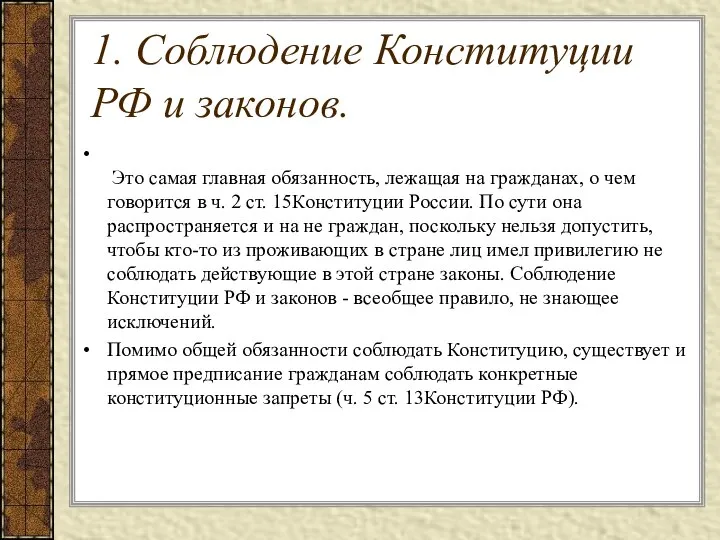 1. Соблюдение Конституции РФ и законов.

•

Это самая главная обязанность, лежащая на гражданах, о чем говорится в ч. 2 ст. 15Конституции России. По сути она распространяется и на не граждан, поскольку нельзя допустить, чтобы кто-то из проживающих в стране лиц имел привилегию не соблюдать действующие в этой стране законы. Соблюдение Конституции РФ и законов - всеобщее правило, не знающее исключений.

• Помимо общей обязанности соблюдать Конституцию, существует и прямое предписание гражданам соблюдать конкретные конституционные запреты (ч. 5 ст. 13Конституции РФ).